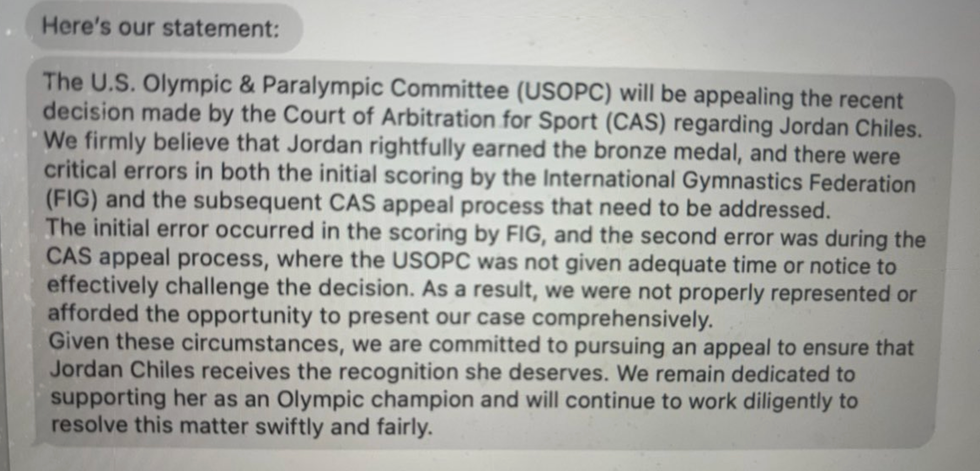 Here's our statement:

The U.S. Olympic & Paralympic Committee (USOPC) will be appealing the recent decision made by the Court of Arbitration for Sport (CAS) regarding Jordan Chiles. We firmly believe that Jordan rightfully earned the bronze medal, and there were critical errors in both the initial scoring by the International Gymnastics Federation (FIG) and the subsequent CAS appeal process that need to be addressed.

The initial error occurred in the scoring by FIG, and the second error was during the CAS appeal process, where the USOPC was not given adequate time or notice to effectively challenge the decision. As a result, we were not properly represented or afforded the opportunity to present our case comprehensively.

Given these circumstances, we are committed to pursuing an appeal to ensure that Jordan Chiles receives the recognition she deserves. We remain dedicated to supporting her as an Olympic champion and will continue to work diligently to resolve this matter swiftly and fairly.